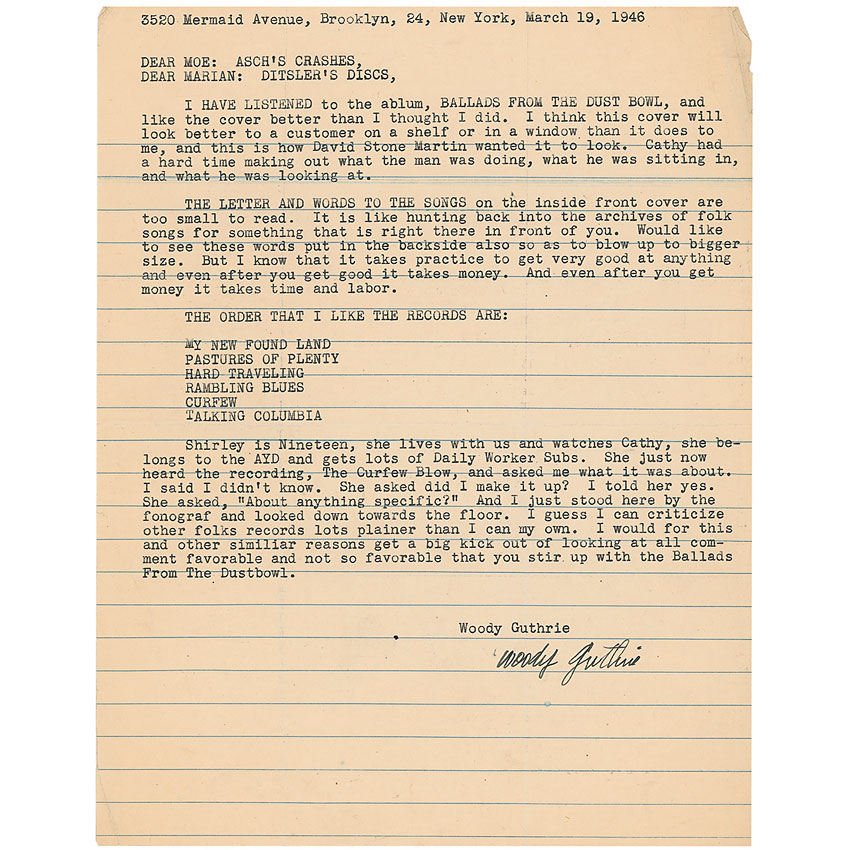 3520 Mermaid Avenue, Brooklyn, 24, New York, March 19, 1946

DEAR MOE: ASCH'S CRASHES,
DEAR MARIAN: DITSLER'S DISCS,

I HAVE LISTENED to the ablum, BALLADS FROM THE DUST BOWL, and like the cover better than I thought I did. I think this cover will look better to a customer on a shelf or in a window than it does to me, and this is how David Stone Martin wanted it to look. Cathy had a hard time making out what the man was doing, what he was sitting in, and what he was looking at.

THE LETTER AND WORDS TO THE SONGS on the inside front cover are too small to read. It is like hunting back into the archives of folk songs for something that is right there in front of you. Would like to see these words put in the backside also so as to blow up to bigger size. But I know that it takes practice to get very good at anything and even after you get good it takes money. And even after you get money it takes time and labor.

THE ORDER THAT I LIKE THE RECORDS ARE:

MY NEW FOUND LAND
PASTURES OF PLENTY
HARD TRAVELING
RAMBLING BLUES
CURFEW
TALKING COLUMBIA

Shirley is Nineteen, she lives with us and watches Cathy, she belongs to the AYD and gets lots of Daily Worker Subs. She just now heard the recording, The Curfew Blow, and asked me what it was about. I said I didn't know. She asked did I make it up? I told her yes. She asked, "About anything specific?" And I just stood here by the fonograf and looked down towards the floor. I guess I can criticize other folks records lots plainer than I can my own. I would for this and other similiar reasons get a big kick out of looking at all comment favorable and not so favorable that you stir up with the Ballads From The Dustbowl.

Woody Guthrie

Woody Guthrie